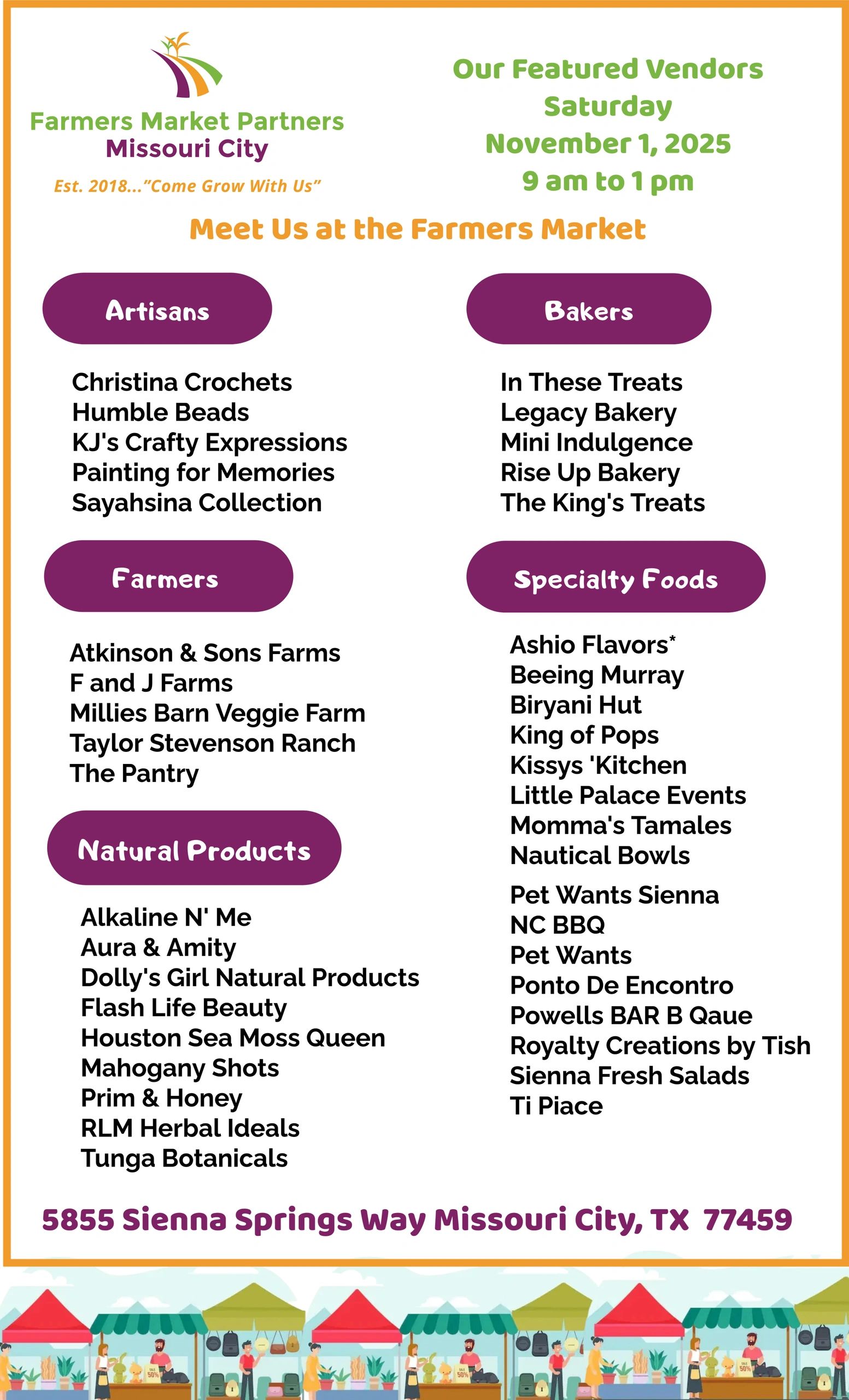 Farmers Market Partners
Missouri City
Est. 2018..."Come Grow With Us"

Our Featured Vendors
Saturday
November 1, 2025
9 am to 1 pm

Meet Us at the Farmers Market

Artisans

Christina Crochets
Humble Beads
KJ's Crafty Expressions
Painting for Memories
Sayahsina Collection

Farmers

Atkinson & Sons Farms
F and J Farms
Millies Barn Veggie Farm
Taylor Stevenson Ranch
The Pantry

Natural Products

Alkaline N' Me
Aura & Amity
Dolly's Girl Natural Products
Flash Life Beauty
Houston Sea Moss Queen
Mahogany Shots
Prim & Honey
RLM Herbal Ideals
Tunga Botanicals

Bakers

In These Treats
Legacy Bakery
Mini Indulgence
Rise Up Bakery
The King's Treats

Specialty Foods

Ashio Flavors*
Beeing Murray
Biryani Hut
King of Pops
Kissys 'Kitchen
Little Palace Events
Momma's Tamales
Nautical Bowls

Pet Wants Sienna
NC BBQ
Pet Wants
Ponto De Encontro
Powells BAR B Qaue
Royalty Creations by Tish
Sienna Fresh Salads
Ti Piace

5855 Sienna Springs Way Missouri City, TX 77459